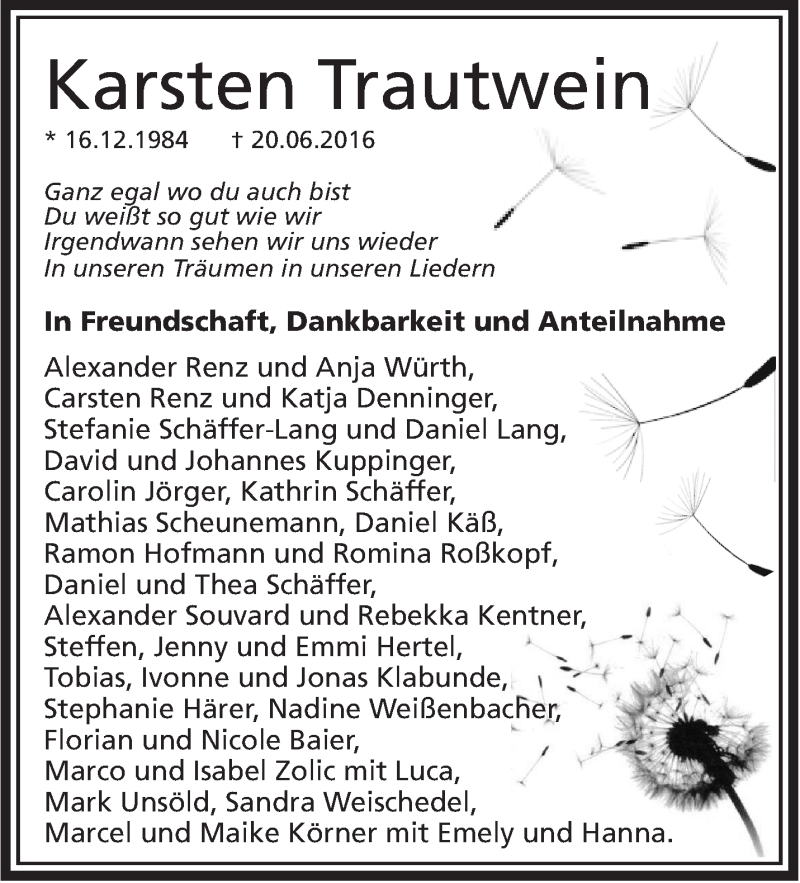 Karsten Trautwein

* 16.12.1984 † 20.06.2016

Ganz egal wo du auch bist
Du weißt so gut wie wir
Irgendwann sehen wir uns wieder
In unseren Träumen in unseren Liedern

In Freundschaft, Dankbarkeit und Anteilnahme

Alexander Renz und Anja Würth,
Carsten Renz und Katja Denninger,
Stefanie Schäffer-Lang und Daniel Lang,
David und Johannes Kuppinger,
Carolin Jörger, Kathrin Schäffer,
Mathias Scheunemann, Daniel Käß,
Ramon Hofmann und Romina Roßkopf,
Daniel und Thea Schäffer,
Alexander Souvard und Rebekka Kentner,
Steffen, Jenny und Emmi Hertel,
Tobias, Ivonne und Jonas Klabunde,
Stephanie Härer, Nadine Weißenbacher,
Florian und Nicole Baier,
Marco und Isabel Zolic mit Luca,
Mark Unsöld, Sandra Weischedel,
Marcel und Maike Körner mit Emely und Hanna.